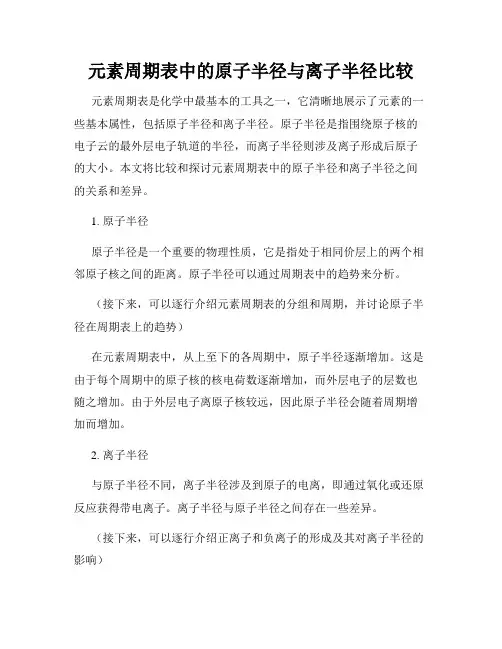 元素周期表中的原子半径与离子半径比较

元素周期表是化学中最基本的工具之一，它清晰地展示了元素的一些基本属性，包括原子半径和离子半径。原子半径是指围绕原子核的电子云的最外层电子轨道的半径，而离子半径则涉及离子形成后原子的大小。本文将比较和探讨元素周期表中的原子半径和离子半径之间的关系和差异。

1. 原子半径

原子半径是一个重要的物理性质，它是指处于相同价层上的两个相邻原子核之间的距离。原子半径可以通过周期表中的趋势来分析。

（接下来，可以逐行介绍元素周期表的分组和周期，并讨论原子半径在周期表上的趋势）

在元素周期表中，从上至下的各周期中，原子半径逐渐增加。这是由于每个周期中的原子核的核电荷数逐渐增加，而外层电子的层数也随之增加。由于外层电子离原子核较远，因此原子半径会随着周期增加而增加。

2. 离子半径

与原子半径不同，离子半径涉及到原子的电离，即通过氧化或还原反应获得带电离子。离子半径与原子半径之间存在一些差异。

（接下来，可以逐行介绍正离子和负离子的形成及其对离子半径的影响）